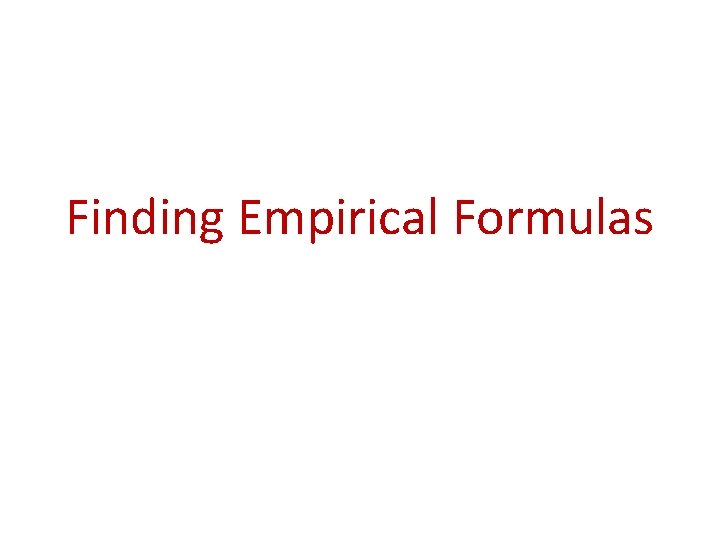 Finding Empirical Formulas